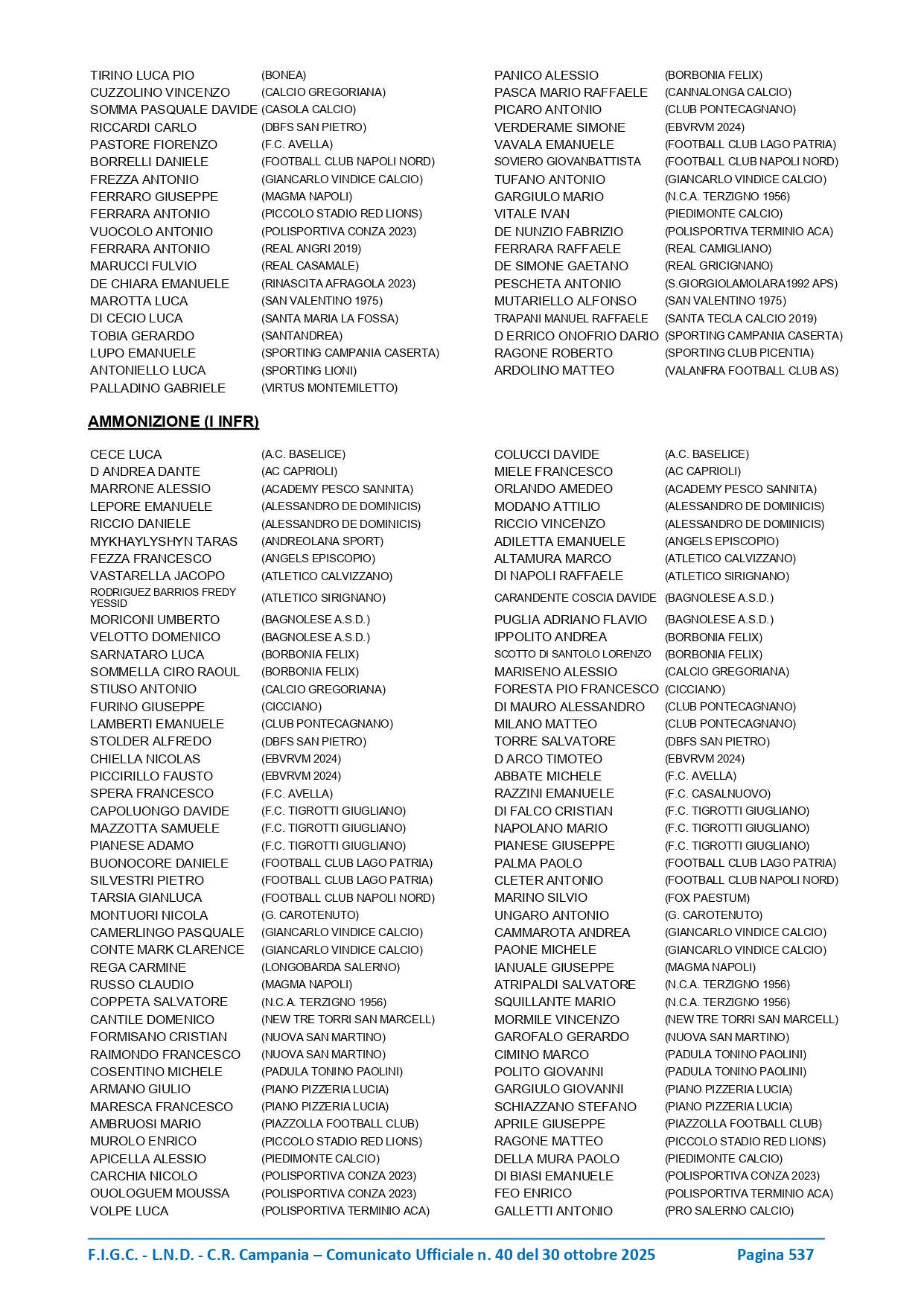 | | | | |
|---|---|---|---|
| TIRINO LUCA PIO | (BONEA) | PANICO ALESSIO | (BORBONIA FELIX) |
| CUZZOLINO VINCENZO | (CALCIO GREGORIANA) | PASCA MARIO RAFFAELE | (CANNALONGA CALCIO) |
| SOMMA PASQUALE DAVIDE | (CASOLA CALCIO) | PICARO ANTONIO | (CLUB PONTECAGNANO) |
| RICCARDI CARLO | (DBFS SAN PIETRO) | VERDERAME SIMONE | (EBVRVM 2024) |
| PASTORE FIORENZO | (F.C. AVELLA) | VAVALA EMANUELE | (FOOTBALL CLUB LAGO PATRIA) |
| BORRELLI DANIELE | (FOOTBALL CLUB NAPOLI NORD) | SOVIERO GIOVANBATTISTA | (FOOTBALL CLUB NAPOLI NORD) |
| FREZZA ANTONIO | (GIANCARLO VINDICE CALCIO) | TUFANO ANTONIO | (GIANCARLO VINDICE CALCIO) |
| FERRARO GIUSEPPE | (MAGMA NAPOLI) | GARGIULO MARIO | (N.C.A. TERZIGNO 1956) |
| FERRARA ANTONIO | (PICCOLO STADIO RED LIONS) | VITALE IVAN | (PIEDIMONTE CALCIO) |
| VUOCOLO ANTONIO | (POLISPORTIVA CONZA 2023) | DE NUNZIO FABRIZIO | (POLISPORTIVA TERMINIO ACA) |
| FERRARA ANTONIO | (REAL ANGRI 2019) | FERRARA RAFFAELE | (REAL CAMIGLIANO) |
| MARUCCI FULVIO | (REAL CASAMALE) | DE SIMONE GAETANO | (REAL GRICIGNANO) |
| DE CHIARA EMANUELE | (RINASCITA AFRAGOLA 2023) | PESCHETA ANTONIO | (S.GIORGIOLAMOLARA1992 APS) |
| MAROTTA LUCA | (SAN VALENTINO 1975) | MUTARIELLO ALFONSO | (SAN VALENTINO 1975) |
| DI CECIO LUCA | (SANTA MARIA LA FOSSA) | TRAPANI MANUEL RAFFAELE | (SANTA TECLA CALCIO 2019) |
| TOBIA GERARDO | (SANTANDREA) | D ERRICO ONOFRIO DARIO | (SPORTING CAMPANIA CASERTA) |
| LUPO EMANUELE | (SPORTING CAMPANIA CASERTA) | RAGONE ROBERTO | (SPORTING CLUB PICENTIA) |
| ANTONIELLO LUCA | (SPORTING LIONI) | ARDOLINO MATTEO | (VALANFRA FOOTBALL CLUB AS) |
| PALLADINO GABRIELE | (VIRTUS MONTEMILETTO) | | |

AMMONIZIONE (I INFR)

| | | | |
|---|---|---|---|
| CECE LUCA | (A.C. BASELICE) | COLUCCI DAVIDE | (A.C. BASELICE) |
| D ANDREA DANTE | (AC CAPRIOLI) | MIELE FRANCESCO | (AC CAPRIOLI) |
| MARRONE ALESSIO | (ACADEMY PESCO SANNITA) | ORLANDO AMEDEO | (ACADEMY PESCO SANNITA) |
| LEPORE EMANUELE | (ALESSANDRO DE DOMINICIS) | MODANO ATTILIO | (ALESSANDRO DE DOMINICIS) |
| RICCIO DANIELE | (ALESSANDRO DE DOMINICIS) | RICCIO VINCENZO | (ALESSANDRO DE DOMINICIS) |
| MYKHAYLYSHYN TARAS | (ANDREOLANA SPORT) | ADILETTA EMANUELE | (ANGELS EPISCOPIO) |
| FEZZA FRANCESCO | (ANGELS EPISCOPIO) | ALTAMURA MARCO | (ATLETICO CALVIZZANO) |
| VASTARELLA JACOPO | (ATLETICO CALVIZZANO) | DI NAPOLI RAFFAELE | (ATLETICO SIRIGNANO) |
| RODRIGUEZ BARRIOS FREDY YESSID | (ATLETICO SIRIGNANO) | CARANDENTE COSCIA DAVIDE | (BAGNOLESE A.S.D.) |
| MORICONI UMBERTO | (BAGNOLESE A.S.D.) | PUGLIA ADRIANO FLAVIO | (BAGNOLESE A.S.D.) |
| VELOTTO DOMENICO | (BAGNOLESE A.S.D.) | IPPOLITO ANDREA | (BORBONIA FELIX) |
| SARNATARO LUCA | (BORBONIA FELIX) | SCOTTO DI SANTOLO LORENZO | (BORBONIA FELIX) |
| SOMMELLA CIRO RAOUL | (BORBONIA FELIX) | MARISENO ALESSIO | (CALCIO GREGORIANA) |
| STIUSO ANTONIO | (CALCIO GREGORIANA) | FORESTA PIO FRANCESCO | (CICCIANO) |
| FURINO GIUSEPPE | (CICCIANO) | DI MAURO ALESSANDRO | (CLUB PONTECAGNANO) |
| LAMBERTI EMANUELE | (CLUB PONTECAGNANO) | MILANO MATTEO | (CLUB PONTECAGNANO) |
| STOLDER ALFREDO | (DBFS SAN PIETRO) | TORRE SALVATORE | (DBFS SAN PIETRO) |
| CHIELLA NICOLAS | (EBVRVM 2024) | D ARCO TIMOTEO | (EBVRVM 2024) |
| PICCIRILLO FAUSTO | (EBVRVM 2024) | ABBATE MICHELE | (F.C. AVELLA) |
| SPERA FRANCESCO | (F.C. AVELLA) | RAZZINI EMANUELE | (F.C. CASALNUOVO) |
| CAPOLUONGO DAVIDE | (F.C. TIGROTTI GIUGLIANO) | DI FALCO CRISTIAN | (F.C. TIGROTTI GIUGLIANO) |
| MAZZOTTA SAMUELE | (F.C. TIGROTTI GIUGLIANO) | NAPOLANO MARIO | (F.C. TIGROTTI GIUGLIANO) |
| PIANESE ADAMO | (F.C. TIGROTTI GIUGLIANO) | PIANESE GIUSEPPE | (F.C. TIGROTTI GIUGLIANO) |
| BUONOCORE DANIELE | (FOOTBALL CLUB LAGO PATRIA) | PALMA PAOLO | (FOOTBALL CLUB LAGO PATRIA) |
| SILVESTRI PIETRO | (FOOTBALL CLUB LAGO PATRIA) | CLETER ANTONIO | (FOOTBALL CLUB NAPOLI NORD) |
| TARSIA GIANLUCA | (FOOTBALL CLUB NAPOLI NORD) | MARINO SILVIO | (FOX PAESTUM) |
| MONTUORI NICOLA | (G. CAROTENUTO) | UNGARO ANTONIO | (G. CAROTENUTO) |
| CAMERLINGO PASQUALE | (GIANCARLO VINDICE CALCIO) | CAMMAROTA ANDREA | (GIANCARLO VINDICE CALCIO) |
| CONTE MARK CLARENCE | (GIANCARLO VINDICE CALCIO) | PAONE MICHELE | (GIANCARLO VINDICE CALCIO) |
| REGA CARMINE | (LONGOBARDA SALERNO) | IANUALE GIUSEPPE | (MAGMA NAPOLI) |
| RUSSO CLAUDIO | (MAGMA NAPOLI) | ATRIPALDI SALVATORE | (N.C.A. TERZIGNO 1956) |
| COPPETA SALVATORE | (N.C.A. TERZIGNO 1956) | SQUILLANTE MARIO | (N.C.A. TERZIGNO 1956) |
| CANTILE DOMENICO | (NEW TRE TORRI SAN MARCELL) | MORMILE VINCENZO | (NEW TRE TORRI SAN MARCELL) |
| FORMISANO CRISTIAN | (NUOVA SAN MARTINO) | GAROFALO GERARDO | (NUOVA SAN MARTINO) |
| RAIMONDO FRANCESCO | (NUOVA SAN MARTINO) | CIMINO MARCO | (PADULA TONINO PAOLINI) |
| COSENTINO MICHELE | (PADULA TONINO PAOLINI) | POLITO GIOVANNI | (PADULA TONINO PAOLINI) |
| ARMANO GIULIO | (PIANO PIZZERIA LUCIA) | GARGIULO GIOVANNI | (PIANO PIZZERIA LUCIA) |
| MARESCA FRANCESCO | (PIANO PIZZERIA LUCIA) | SCHIAZZANO STEFANO | (PIANO PIZZERIA LUCIA) |
| AMBRUOSI MARIO | (PIAZZOLLA FOOTBALL CLUB) | APRILE GIUSEPPE | (PIAZZOLLA FOOTBALL CLUB) |
| MUROLO ENRICO | (PICCOLO STADIO RED LIONS) | RAGONE MATTEO | (PICCOLO STADIO RED LIONS) |
| APICELLA ALESSIO | (PIEDIMONTE CALCIO) | DELLA MURA PAOLO | (PIEDIMONTE CALCIO) |
| CARCHIA NICOLO | (POLISPORTIVA CONZA 2023) | DI BIASI EMANUELE | (POLISPORTIVA CONZA 2023) |
| OUOLOGUEM MOUSSA | (POLISPORTIVA CONZA 2023) | FEO ENRICO | (POLISPORTIVA TERMINIO ACA) |
| VOLPE LUCA | (POLISPORTIVA TERMINIO ACA) | GALLETTI ANTONIO | (PRO SALERNO CALCIO) |

F.I.G.C. - L.N.D. - C.R. Campania – Comunicato Ufficiale n. 40 del 30 ottobre 2025 Pagina 537